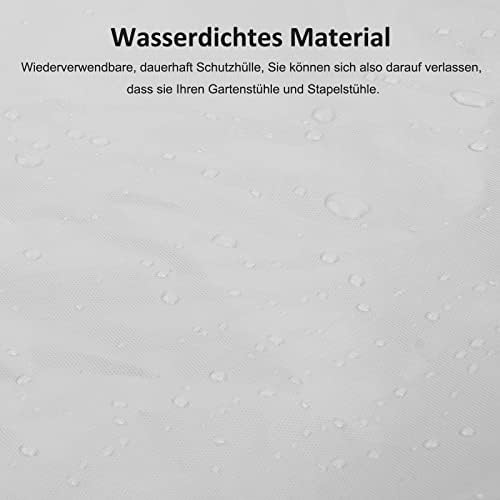 Wasserdichtes Material

Wiederverwendbare, dauerhaft Schutzhülle, Sie können sich also darauf verlassen, dass sie Ihren Gartenstühle und Stapelstühle.